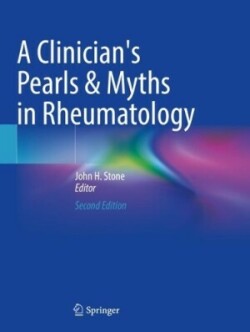 A Clinician's Pearls & Myths in Rheumatology

John H. Stone
Editor

Second Edition

Springer